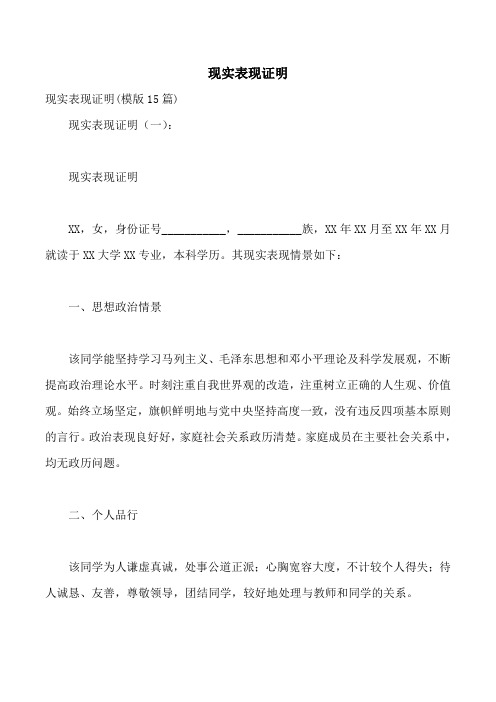 现实表现证明

现实表现证明(模版15篇)

现实表现证明（一）：

现实表现证明

XX，女，身份证号___________，___________族，XX年XX月至XX年XX月就读于XX大学XX专业，本科学历。其现实表现情景如下：

一、思想政治情景

该同学能坚持学习马列主义、毛泽东思想和邓小平理论及科学发展观，不断提高政治理论水平。时刻注重自我世界观的改造，注重树立正确的人生观、价值观。始终立场坚定，旗帜鲜明地与党中央坚持高度一致，没有违反四项基本原则的言行。政治表现良好好，家庭社会关系政历清楚。家庭成员在主要社会关系中，均无政历问题。

二、个人品行

该同学为人谦虚真诚，处事公道正派；心胸宽容大度，不计较个人得失；待人诚恳、友善，尊敬领导，团结同学，较好地处理与教师和同学的关系。